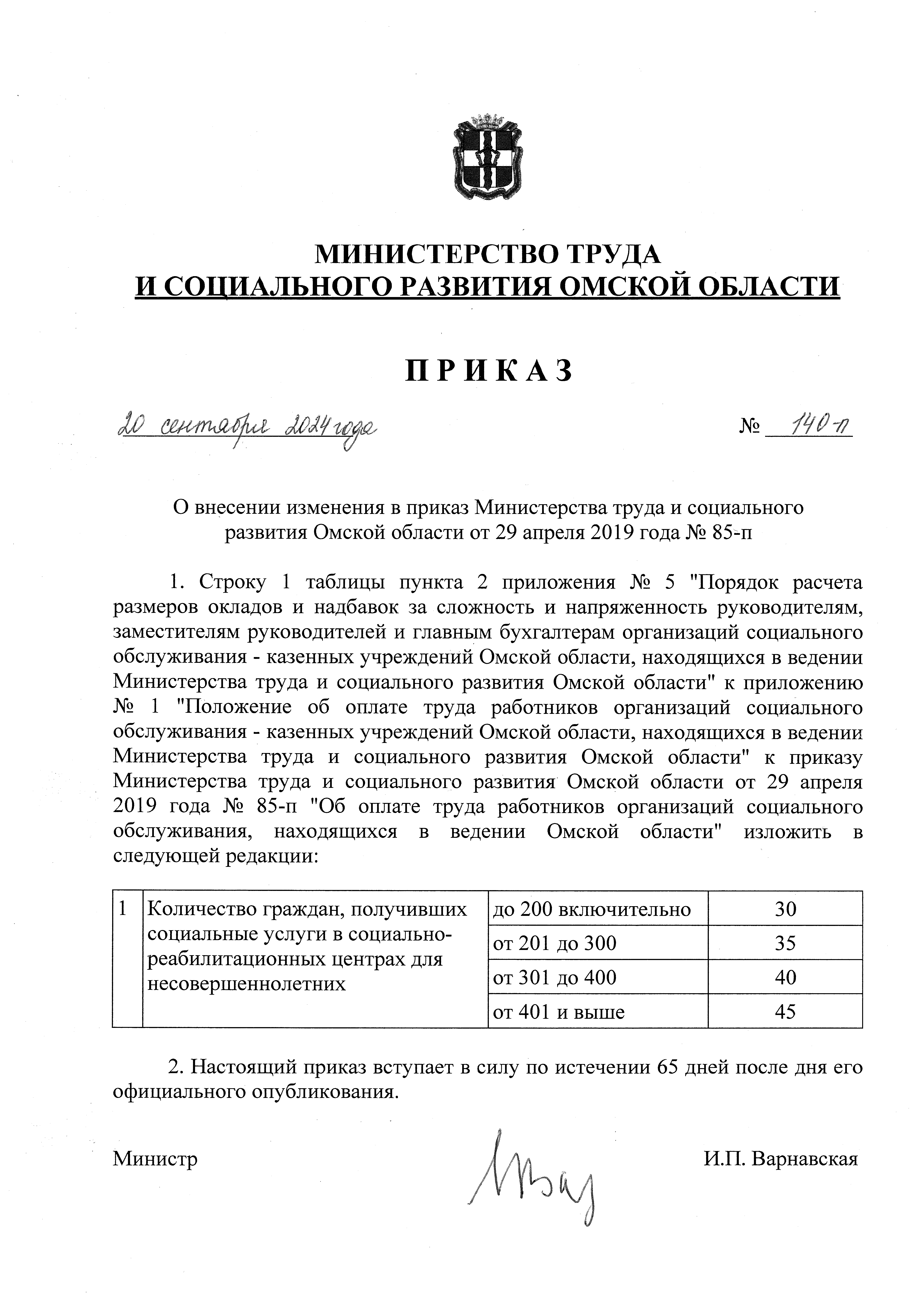 МИНИСТЕРСТВО ТРУДА
И СОЦИАЛЬНОГО РАЗВИТИЯ ОМСКОЙ ОБЛАСТИ

П Р И К А З

20 сентября 2024 года № 140-п

О внесении изменения в приказ Министерства труда и социального развития Омской области от 29 апреля 2019 года № 85-п

1. Строку 1 таблицы пункта 2 приложения № 5 "Порядок расчета размеров окладов и надбавок за сложность и напряженность руководителям, заместителям руководителей и главным бухгалтерам организаций социального обслуживания - казенных учреждений Омской области, находящихся в ведении Министерства труда и социального развития Омской области" к приложению № 1 "Положение об оплате труда работников организаций социального обслуживания - казенных учреждений Омской области, находящихся в ведении Министерства труда и социального развития Омской области" к приказу Министерства труда и социального развития Омской области от 29 апреля 2019 года № 85-п "Об оплате труда работников организаций социального обслуживания, находящихся в ведении Омской области" изложить в следующей редакции:

| 1 | Количество граждан, получивших социальные услуги в социально-реабилитационных центрах для несовершеннолетних | до 200 включительно | 30 |
|---|---|---|---|
| | | от 201 до 300 | 35 |
| | | от 301 до 400 | 40 |
| | | от 401 и выше | 45 |

2. Настоящий приказ вступает в силу по истечении 65 дней после дня его официального опубликования.

Министр И.П. Варнавская